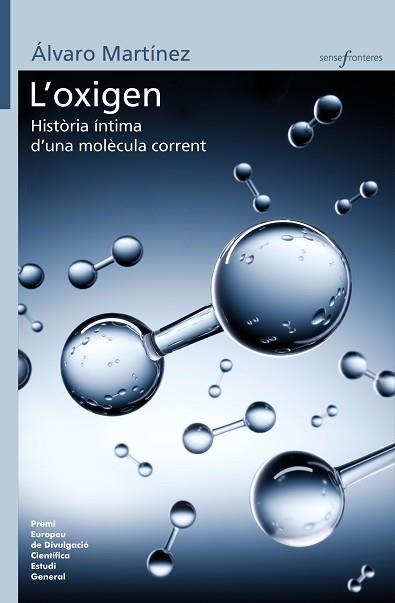 Álvaro Martínez

sensefronteres

L'oxigen

Història íntima d'una molècula corrent

Premi Europeu de Divulgació Científica Estudi General